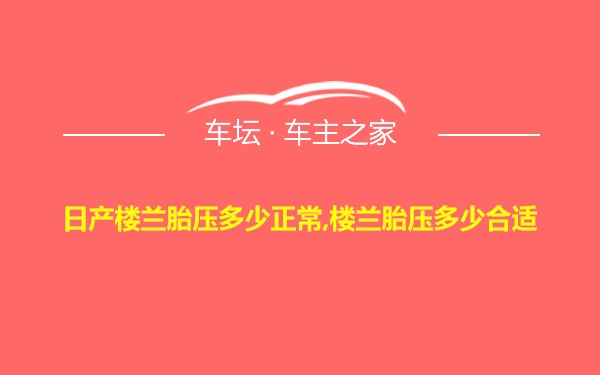 车坛 · 车主之家

日产楼兰胎压多少正常,楼兰胎压多少合适